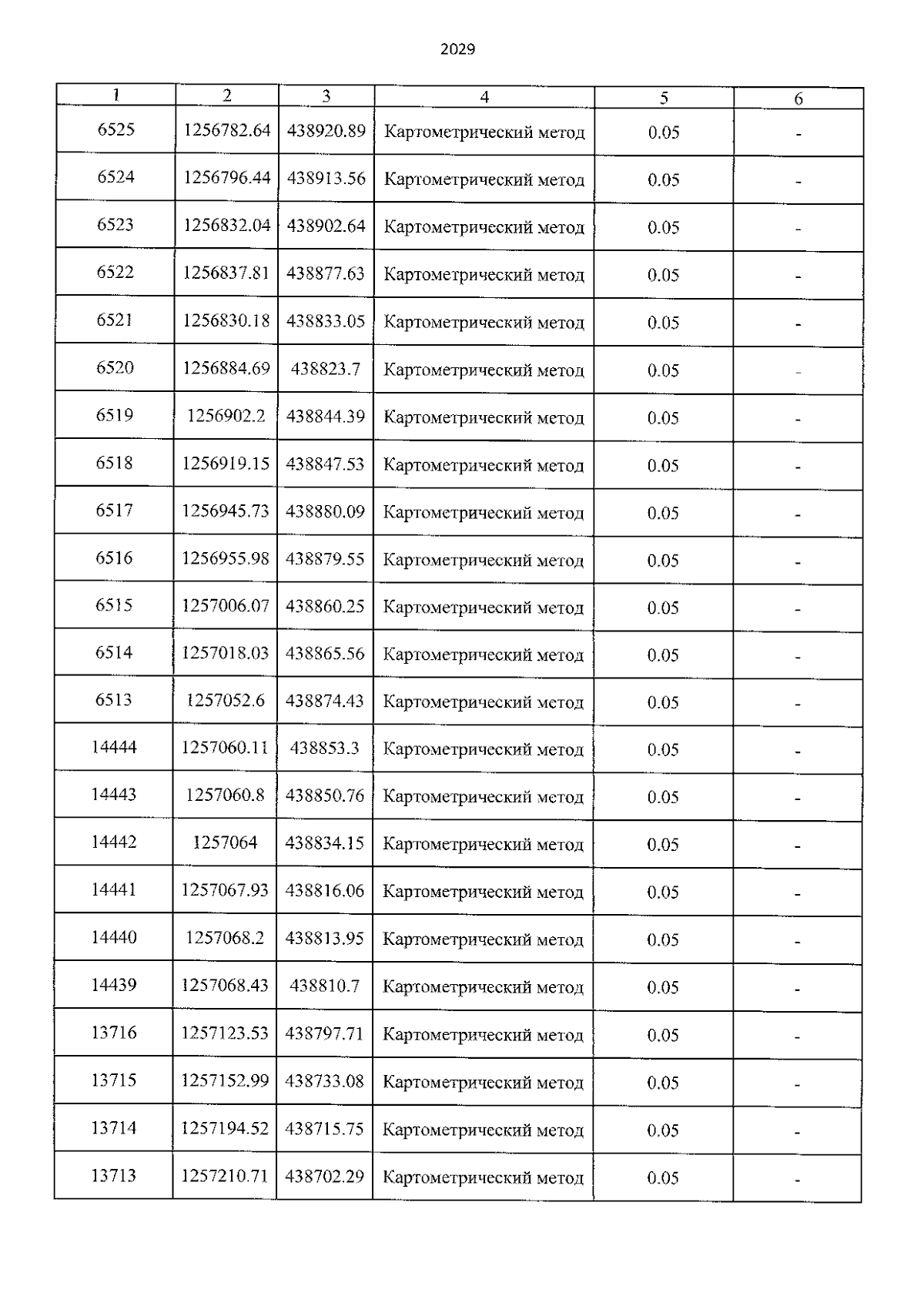 2029

| 1 | 2 | 3 | 4 | 5 | 6 |
|---|---|---|---|---|---|
| 6525 | 1256782.64 | 438920.89 | Картометрический метод | 0.05 | - |
| 6524 | 1256796.44 | 438913.56 | Картометрический метод | 0.05 | - |
| 6523 | 1256832.04 | 438902.64 | Картометрический метод | 0.05 | - |
| 6522 | 1256837.81 | 438877.63 | Картометрический метод | 0.05 | - |
| 6521 | 1256830.18 | 438833.05 | Картометрический метод | 0.05 | - |
| 6520 | 1256884.69 | 438823.7 | Картометрический метод | 0.05 | - |
| 6519 | 1256902.2 | 438844.39 | Картометрический метод | 0.05 | - |
| 6518 | 1256919.15 | 438847.53 | Картометрический метод | 0.05 | - |
| 6517 | 1256945.73 | 438880.09 | Картометрический метод | 0.05 | - |
| 6516 | 1256955.98 | 438879.55 | Картометрический метод | 0.05 | - |
| 6515 | 1257006.07 | 438860.25 | Картометрический метод | 0.05 | - |
| 6514 | 1257018.03 | 438865.56 | Картометрический метод | 0.05 | - |
| 6513 | 1257052.6 | 438874.43 | Картометрический метод | 0.05 | - |
| 14444 | 1257060.11 | 438853.3 | Картометрический метод | 0.05 | - |
| 14443 | 1257060.8 | 438850.76 | Картометрический метод | 0.05 | - |
| 14442 | 1257064 | 438834.15 | Картометрический метод | 0.05 | - |
| 14441 | 1257067.93 | 438816.06 | Картометрический метод | 0.05 | - |
| 14440 | 1257068.2 | 438813.95 | Картометрический метод | 0.05 | - |
| 14439 | 1257068.43 | 438810.7 | Картометрический метод | 0.05 | - |
| 13716 | 1257123.53 | 438797.71 | Картометрический метод | 0.05 | - |
| 13715 | 1257152.99 | 438733.08 | Картометрический метод | 0.05 | - |
| 13714 | 1257194.52 | 438715.75 | Картометрический метод | 0.05 | - |
| 13713 | 1257210.71 | 438702.29 | Картометрический метод | 0.05 | - |